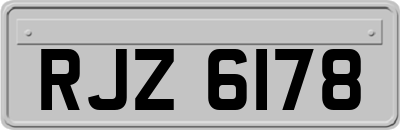 RJZ 6178